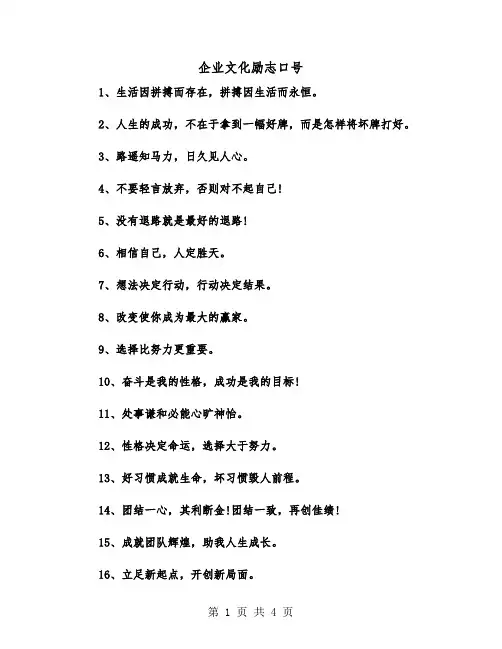 企业文化励志口号

1、生活因拼搏而存在，拼搏因生活而永恒。

2、人生的成功，不在于拿到一幅好牌，而是怎样将坏牌打好。

3、路遥知马力，日久见人心。

4、不要轻言放弃，否则对不起自己！

5、没有退路就是最好的退路！

6、相信自己，人定胜天。

7、想法决定行动，行动决定结果。

8、改变使你成为最大的赢家。

9、选择比努力更重要。

10、奋斗是我的性格，成功是我的目标！

11、处事谦和必能心旷神怡。

12、性格决定命运，选择大于努力。

13、好习惯成就生命，坏习惯毁人前程。

14、团结一心，其利断金！团结一致，再创佳绩！

15、成就团队辉煌，助我人生成长。

16、立足新起点，开创新局面。

第 1 页 共 4 页